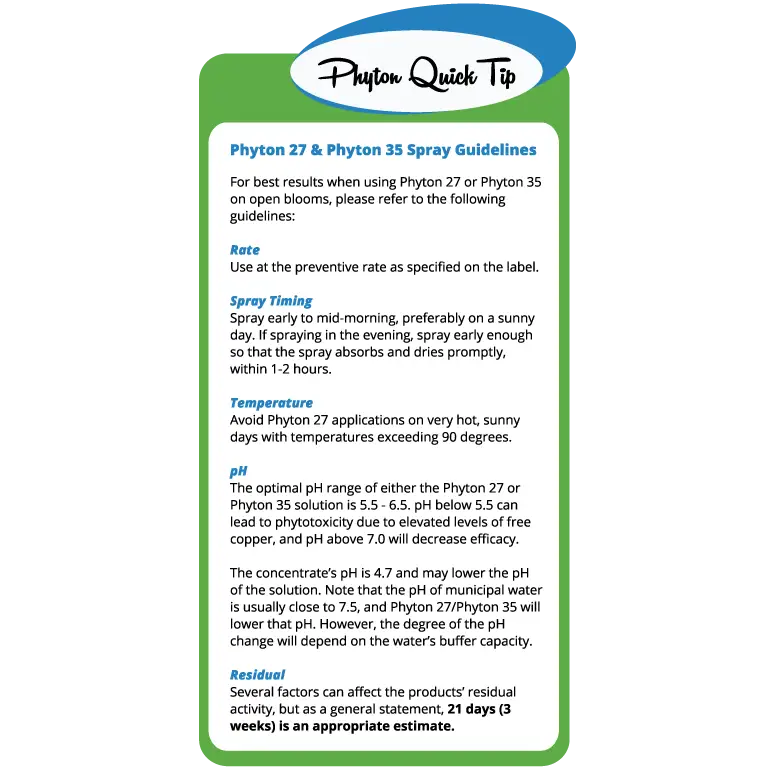 Phyton Quick Tip

Phyton 27 & Phyton 35 Spray Guidelines

For best results when using Phyton 27 or Phyton 35 on open blooms, please refer to the following guidelines:

Rate
Use at the preventive rate as specified on the label.

Spray Timing
Spray early to mid-morning, preferably on a sunny day. If spraying in the evening, spray early enough so that the spray absorbs and dries promptly, within 1-2 hours.

Temperature
Avoid Phyton 27 applications on very hot, sunny days with temperatures exceeding 90 degrees.

pH
The optimal pH range of either the Phyton 27 or Phyton 35 solution is 5.5 - 6.5. pH below 5.5 can lead to phytotoxicity due to elevated levels of free copper, and pH above 7.0 will decrease efficacy.

The concentrate's pH is 4.7 and may lower the pH of the solution. Note that the pH of municipal water is usually close to 7.5, and Phyton 27/Phyton 35 will lower that pH. However, the degree of the pH change will depend on the water's buffer capacity.

Residual
Several factors can affect the products' residual activity, but as a general statement, 21 days (3 weeks) is an appropriate estimate.